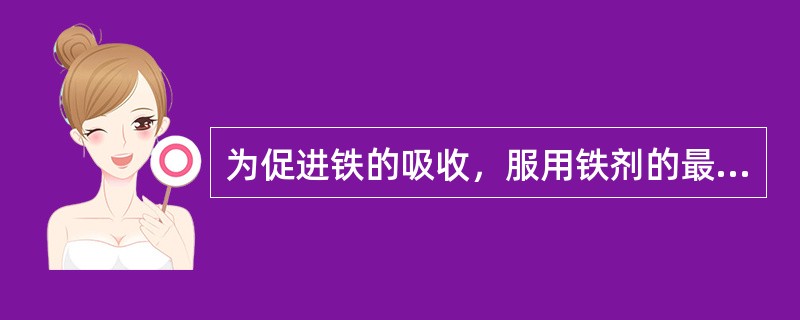 为促进铁的吸收，服用铁剂的最...